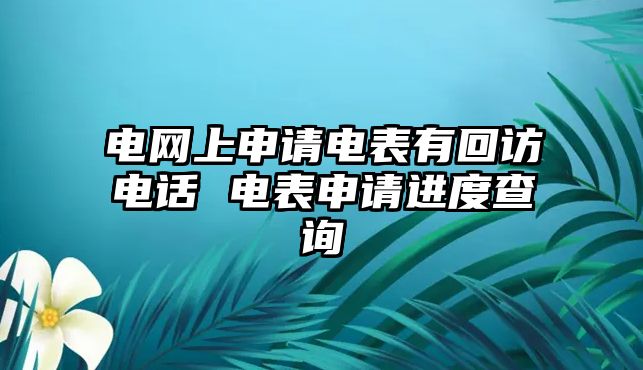 电网上申请电表有回访电话 电表申请进度查询